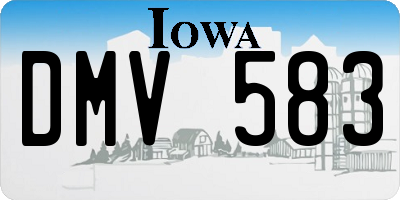 IOWA

DMV 583